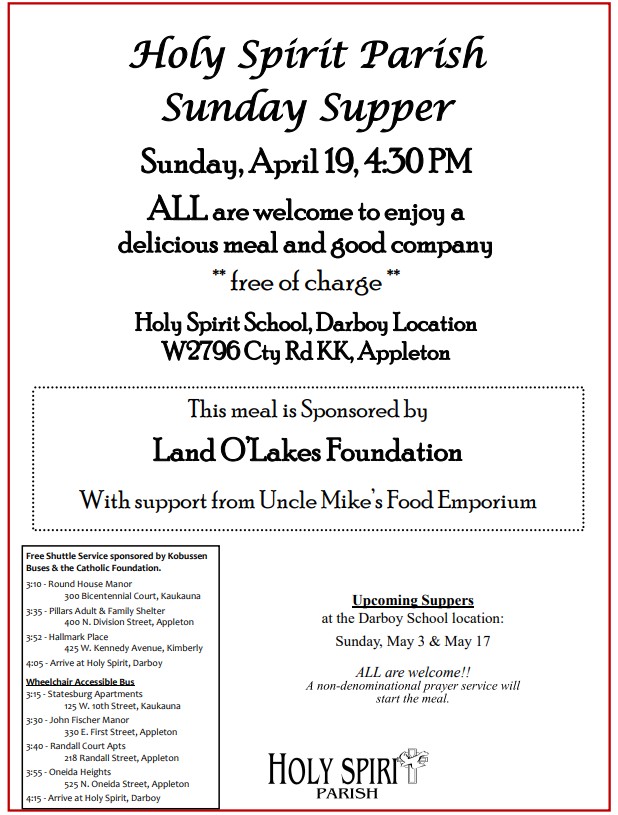 Holy Spirit Parish
Sunday Supper

Sunday, April 19, 4:30 PM

ALL are welcome to enjoy a delicious meal and good company

** free of charge **

Holy Spirit School, Darboy Location
W2796 Cty Rd KK, Appleton

This meal is Sponsored by

Land O'Lakes Foundation

With support from Uncle Mike's Food Emporium

Free Shuttle Service sponsored by Kobussen Buses & the Catholic Foundation.

3:10 - Round House Manor
300 Bicentennial Court, Kaukauna
3:35 - Pillars Adult & Family Shelter
400 N. Division Street, Appleton
3:52 - Hallmark Place
425 W. Kennedy Avenue, Kimberly
4:05 - Arrive at Holy Spirit, Darboy

Wheelchair Accessible Bus
3:15 - Statesburg Apartments
125 W. 10th Street, Kaukauna
3:30 - John Fischer Manor
330 E. First Street, Appleton
3:40 - Randall Court Apts
218 Randall Street, Appleton
3:55 - Oneida Heights
525 N. Oneida Street, Appleton
4:15 - Arrive at Holy Spirit, Darboy

Upcoming Suppers
at the Darboy School location:
Sunday, May 3 & May 17

ALL are welcome!!
A non-denominational prayer service will start the meal.

HOLY SPIRIT
PARISH